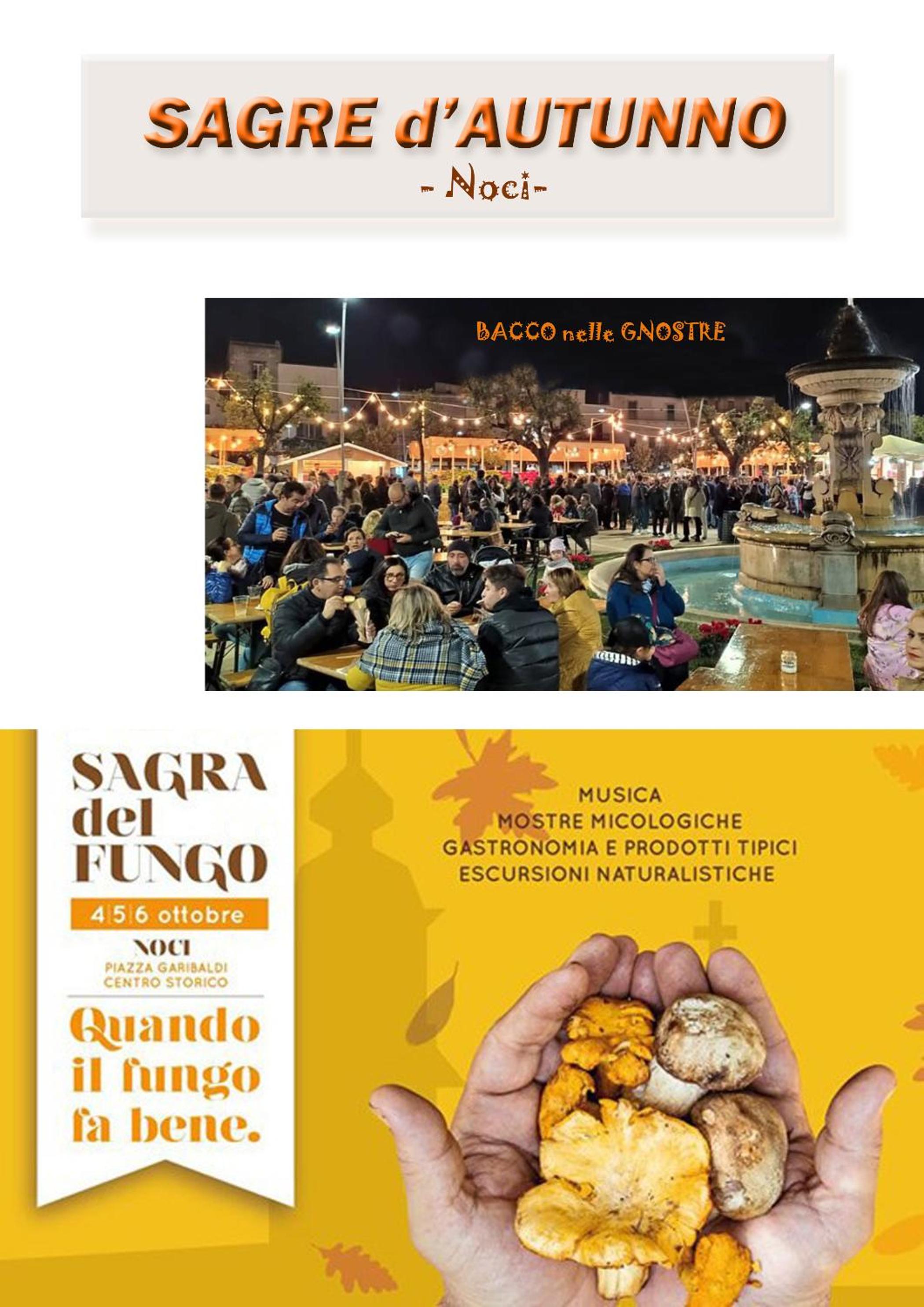 SAGRE d'AUTUNNO
- Noci-

BACCO nelle GNOSTRE

SAGRA
del
FUNGO
4|5|6 ottobre
NOCI
PIAZZA GARIBALDI
CENTRO STORICO

Quando il fungo fa bene.

MUSICA
MOSTRE MICOLOGICHE
GASTRONOMIA E PRODOTTI TIPICI
ESCURSIONI NATURALISTICHE